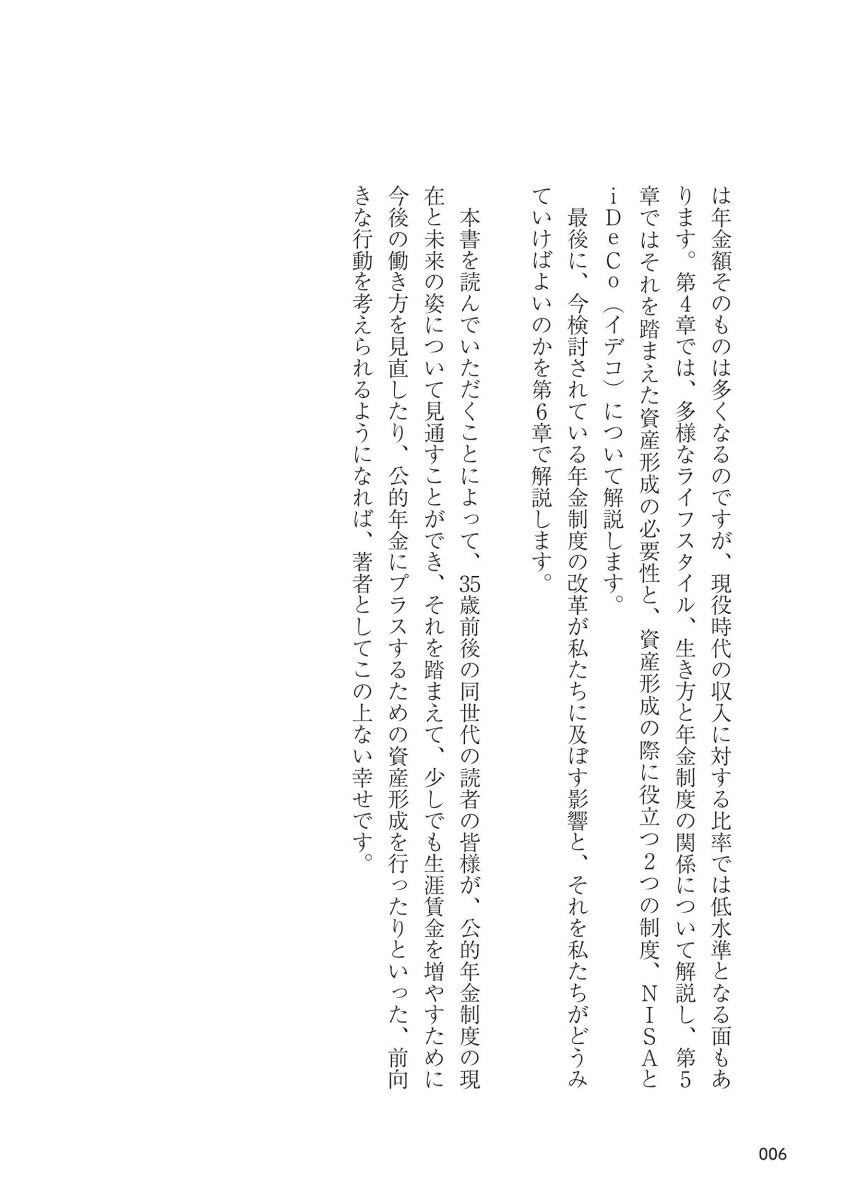 は年金額そのものは多くなるのですが、現役時代の収入に対する比率では低水準となる面もあります。第4章では、多様なライフスタイル、生き方と年金制度の関係について解説し、第5章ではそれを踏まえた資産形成の必要性と、資産形成の際に役立つ2つの制度、NISAとiDeCo（イデコ）について解説します。

最後に、今検討されている年金制度の改革が私たちに及ぼす影響と、それを私たちがどうみていけばよいのかを第6章で解説します。

本書を読んでいただくことによって、35歳前後の同世代の読者の皆様が、公的年金制度の現在と未来の姿について見通すことができ、それを踏まえて、少しでも生涯賃金を増やすために今後の働き方を見直したり、公的年金にプラスするための資産形成を行ったりといった、前向きな行動を考えられるようになれば、著者としてこの上ない幸せです。

006